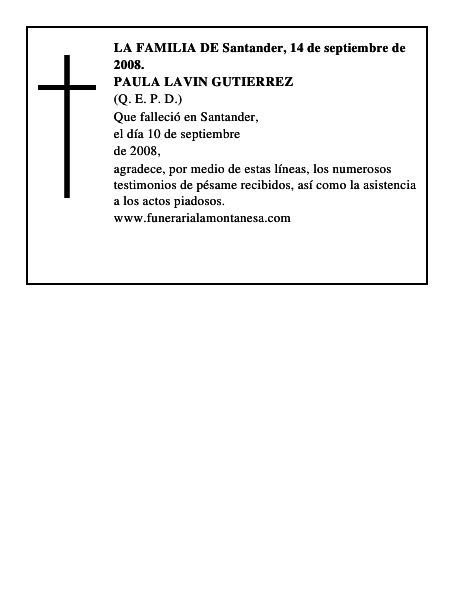 LA FAMILIA DE Santander, 14 de septiembre de 2008.
PAULA LAVIN GUTIERREZ
(Q. E. P. D.)
Que falleció en Santander,
el día 10 de septiembre
de 2008,
agradece, por medio de estas líneas, los numerosos testimonios de pésame recibidos, así como la asistencia a los actos piadosos.
www.funerarialamontanesa.com